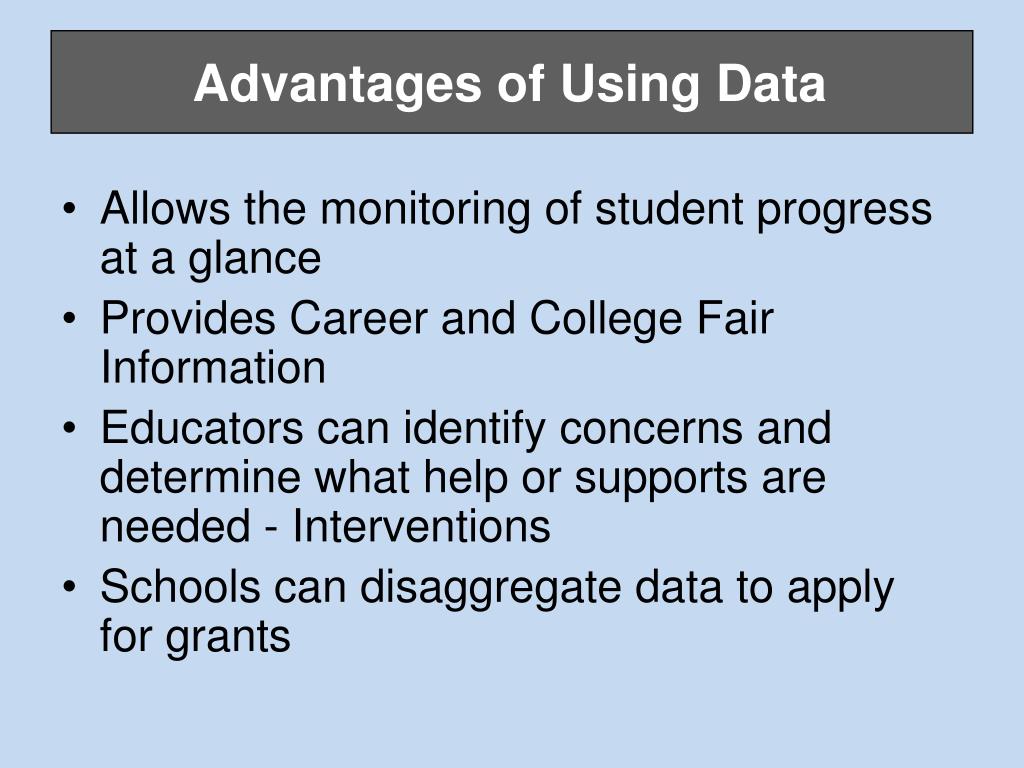 Advantages of Using Data

• Allows the monitoring of student progress at a glance
• Provides Career and College Fair Information
• Educators can identify concerns and determine what help or supports are needed - Interventions
• Schools can disaggregate data to apply for grants